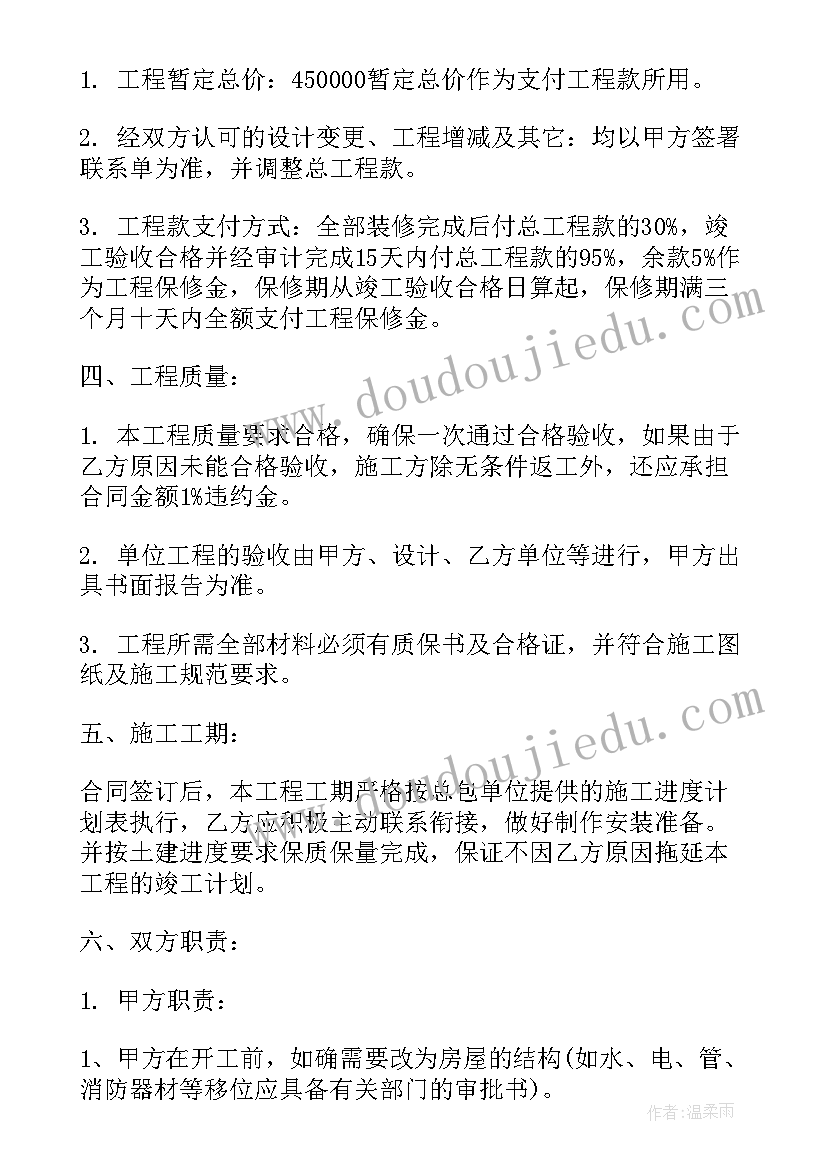 1. 工程暂定总价：450000暂定总价作为支付工程款所用。

2. 经双方认可的设计变更、工程增减及其它：均以甲方签署联系单为准，并调整总工程款。

3. 工程款支付方式：全部装修完成后付总工程款的30%，竣工验收合格并经审计完成15天内付总工程款的95%，余款5%作为工程保修金，保修期从竣工验收合格日算起，保修期满三个月十天内全额支付工程保修金。

四、工程质量：

1. 本工程质量要求合格，确保一次通过合格验收，如果由于乙方原因未能合格验收，施工方除无条件返工外，还应承担合同金额1%违约金。

2. 单位工程的验收由甲方、设计、乙方单位等进行，甲方出具书面报告为准。

3. 工程所需全部材料必须有质保书及合格证，并符合施工图纸及施工规范要求。

五、施工工期：

合同签订后，本工程工期严格按总包单位提供的施工进度计划表执行，乙方应积极主动联系衔接，做好制作安装准备。并按土建进度要求保质保量完成，保证不因乙方原因拖延本工程的竣工计划。

六、双方职责：

1. 甲方职责：

1、甲方在开工前，如确需要改为房屋的结构(如水、电、管、消防器材等移位应具备有关部门的审批书)。

www.doudoujiedu.com

www.doudoujiedu.com

作者：温柔雨